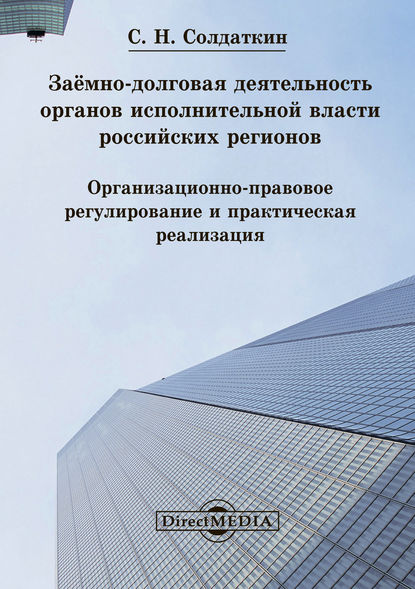 С. Н. Солдаткин

Заёмно-долговая деятельность органов исполнительной власти российских регионов

Организационно-правовое регулирование и практическая реализация

DirectMEDIA